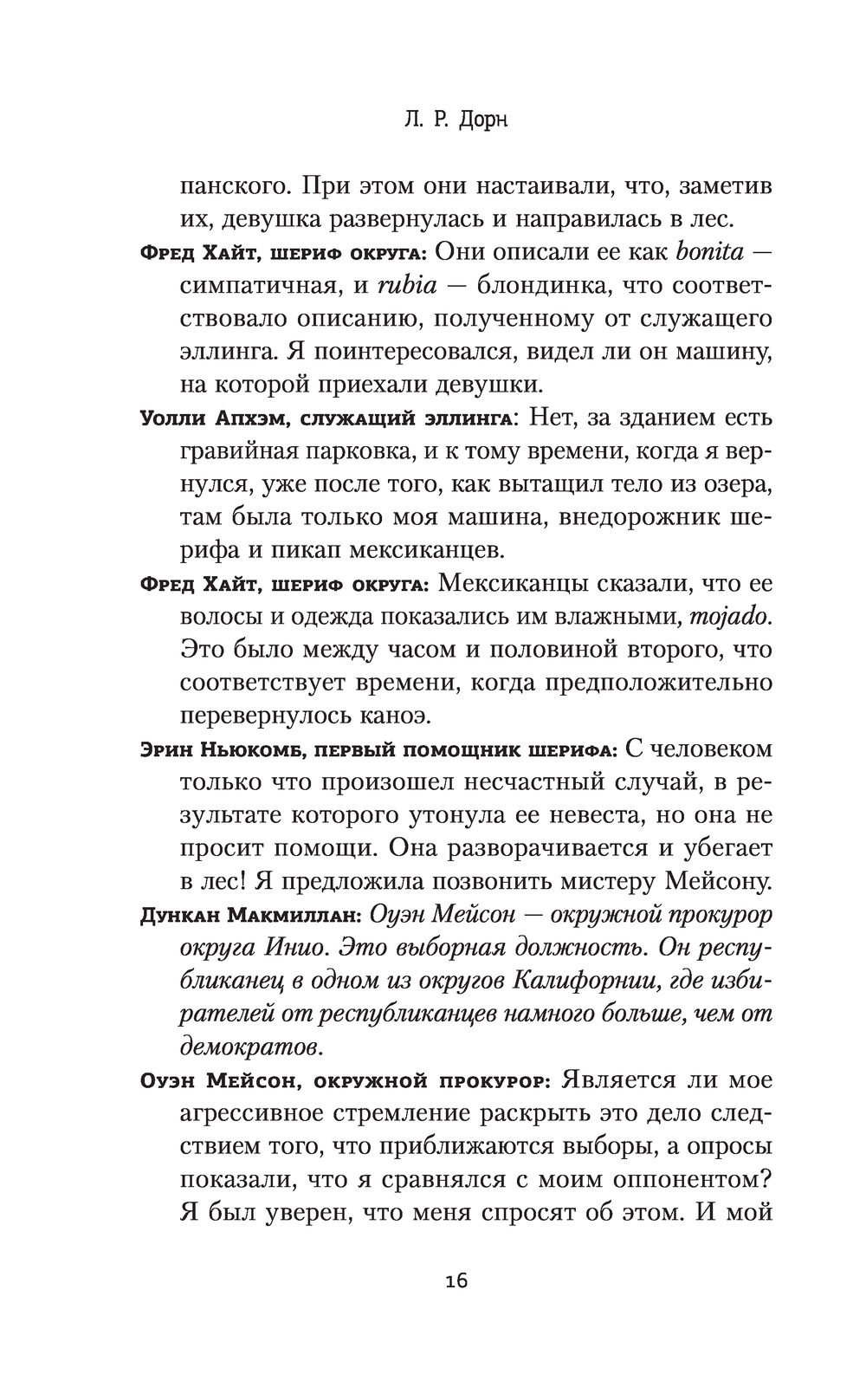 Л. Р. Дорн

панского. При этом они настаивали, что, заметив их, девушка развернулась и направилась в лес.

Фред Хайт, шериф округа: Они описали ее как bonita — симпатичная, и rubia — блондинка, что соответствовало описанию, полученному от служащего эллинга. Я поинтересовался, видел ли он машину, на которой приехали девушки.

Уолли Апхэм, служащий эллинга: Нет, за зданием есть гравийная парковка, и к тому времени, когда я вернулся, уже после того, как вытащил тело из озера, там была только моя машина, внедорожник шерифа и пикап мексиканцев.

Фред Хайт, шериф округа: Мексиканцы сказали, что ее волосы и одежда показались им влажными, mojado. Это было между часом и половиной второго, что соответствует времени, когда предположительно перевернулось каноэ.

Эрин Ньюкомб, первый помощник шерифа: С человеком только что произошел несчастный случай, в результате которого утонула ее невеста, но она не просит помощи. Она разворачивается и убегает в лес! Я предложила позвонить мистеру Мейсону.

Дункан Макмиллан: Оуэн Мейсон — окружной прокурор округа Инио. Это выборная должность. Он республиканец в одном из округов Калифорнии, где избирателей от республиканцев намного больше, чем от демократов.

Оуэн Мейсон, окружной прокурор: Является ли мое агрессивное стремление раскрыть это дело следствием того, что приближаются выборы, а опросы показали, что я сравнялся с моим оппонентом? Я был уверен, что меня спросят об этом. И мой

16